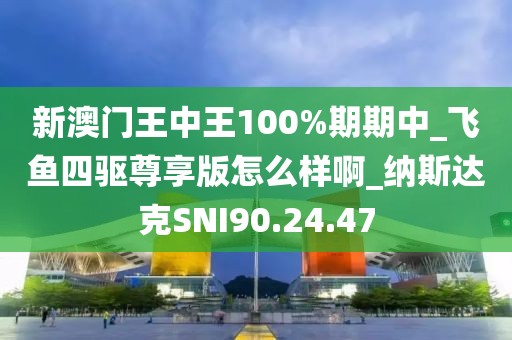 新澳门王中王100%期期中_飞鱼四驱尊享版怎么样啊_纳斯达克SNI90.24.47